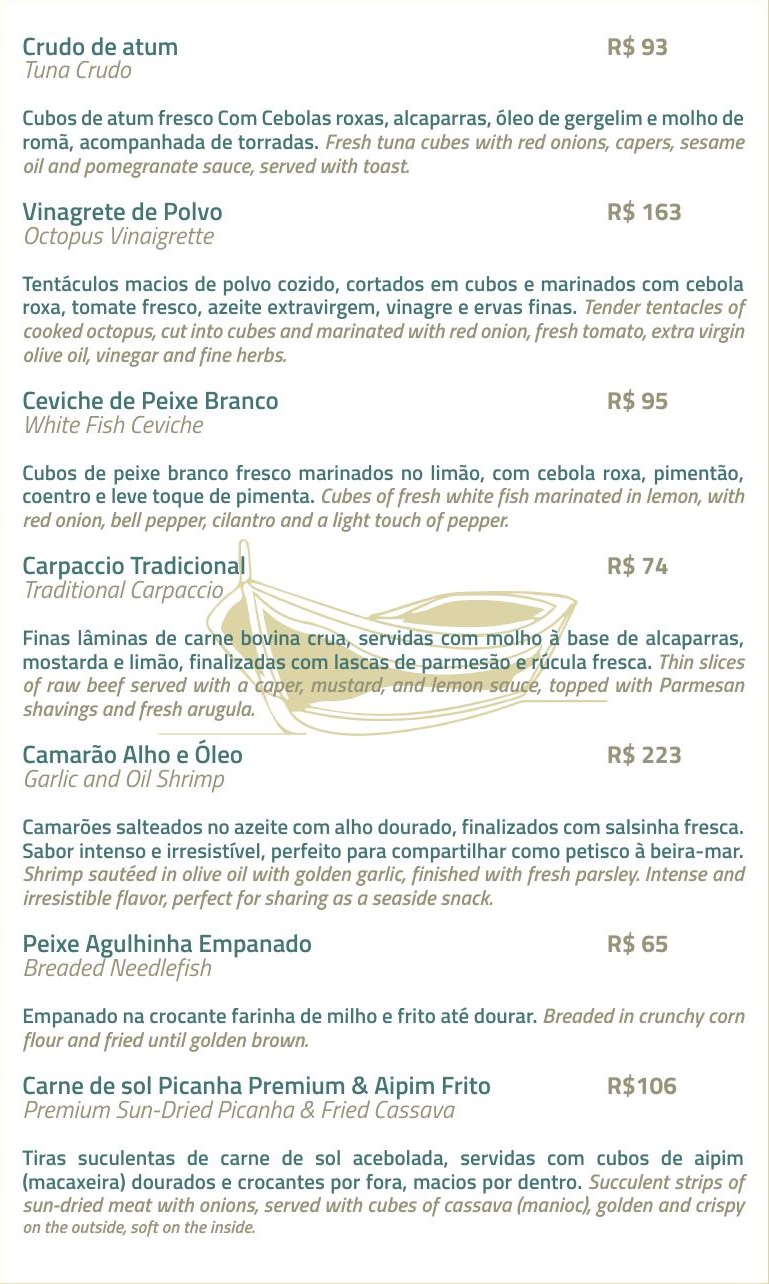 Crudo de atum R$ 93
Tuna Crudo

Cubos de atum fresco Com Cebolas roxas, alcaparras, óleo de gergelim e molho de romã, acompanhada de torradas. Fresh tuna cubes with red onions, capers, sesame oil and pomegranate sauce, served with toast.

Vinagrete de Polvo R$ 163
Octopus Vinaigrette

Tentáculos macios de polvo cozido, cortados em cubos e marinados com cebola roxa, tomate fresco, azeite extravirgem, vinagre e ervas finas. Tender tentacles of cooked octopus, cut into cubes and marinated with red onion, fresh tomato, extra virgin olive oil, vinegar and fine herbs.

Ceviche de Peixe Branco R$ 95
White Fish Ceviche

Cubos de peixe branco fresco marinados no limão, com cebola roxa, pimentão, coentro e leve toque de pimenta. Cubes of fresh white fish marinated in lemon, with red onion, bell pepper, cilantro and a light touch of pepper.

Carpaccio Tradicional R$ 74
Traditional Carpaccio

Finas lâminas de carne bovina crua, servidas com molho à base de alcaparras, mostarda e limão, finalizadas com lascas de parmesão e rúcula fresca. Thin slices of raw beef served with a caper, mustard, and lemon sauce, topped with Parmesan shavings and fresh arugula.

Camarão Alho e Óleo R$ 223
Garlic and Oil Shrimp

Camarões salteados no azeite com alho dourado, finalizados com salsinha fresca. Sabor intenso e irresistível, perfeito para compartilhar como petisco à beira-mar. Shrimp sautéed in olive oil with golden garlic, finished with fresh parsley. Intense and irresistible flavor, perfect for sharing as a seaside snack.

Peixe Agulhinha Empanado R$ 65
Breaded Needlefish

Empanado na crocante farinha de milho e frito até dourar. Breaded in crunchy corn flour and fried until golden brown.

Carne de sol Picanha Premium & Aipim Frito R$106
Premium Sun-Dried Picanha & Fried Cassava

Tiras suculentas de carne de sol acebolada, servidas com cubos de aipim (macaxeira) dourados e crocantes por fora, macios por dentro. Succulent strips of sun-dried meat with onions, served with cubes of cassava (manioc), golden and crispy on the outside, soft on the inside.